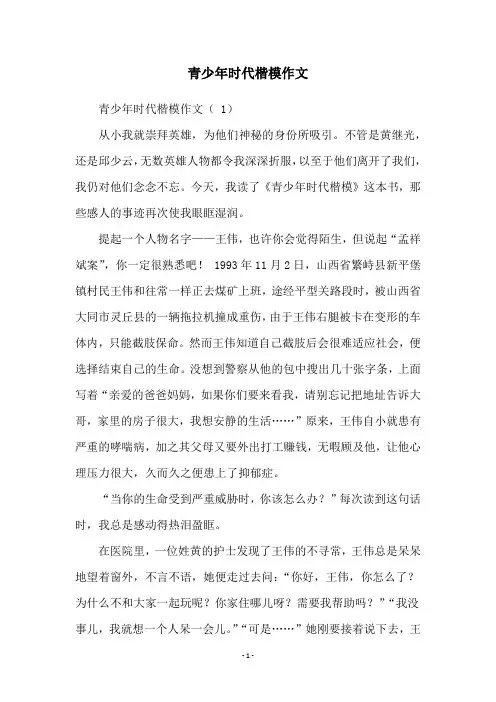 青少年时代楷模作文

青少年时代楷模作文（ 1）

从小我就崇拜英雄，为他们神秘的身份所吸引。不管是黄继光，还是邱少云，无数英雄人物都令我深深折服，以至于他们离开了我们，我仍对他们念念不忘。今天，我读了《青少年时代楷模》这本书，那些感人的事迹再次使我眼眶湿润。

提起一个人物名字——王伟，也许你会觉得陌生，但说起“孟祥斌案”，你一定很熟悉吧！ 1993 年 11 月 2 日，山西省繁峙县新平堡镇村民王伟和往常一样正去煤矿上班，途经平型关路段时，被山西省大同市灵丘县的一辆拖拉机撞成重伤，由于王伟右腿被卡在变形的车体内，只能截肢保命。然而王伟知道自己截肢后会很难适应社会，便选择结束自己的生命。没想到警察从他的包中搜出几十张字条，上面写着“亲爱的爸爸妈妈，如果你们要来看我，请别忘记把地址告诉大哥，家里的房子很大，我想安静的生活……”原来，王伟自小就患有严重的哮喘病，加之其父母又要外出打工赚钱，无暇顾及他，让他心理压力很大，久而久之便患上了抑郁症。

“当你的生命受到严重威胁时，你该怎么办？”每次读到这句话时，我总是感动得热泪盈眶。

在医院里，一位姓黄的护士发现了王伟的不寻常，王伟总是呆呆地望着窗外，不言不语，她便走过去问：“你好，王伟，你怎么了？为什么不和大家一起玩呢？你家住哪儿呀？需要我帮助吗？”“我没事儿，我就想一个人呆一会儿。”“可是……”她刚要接着说下去，王

- 1 -